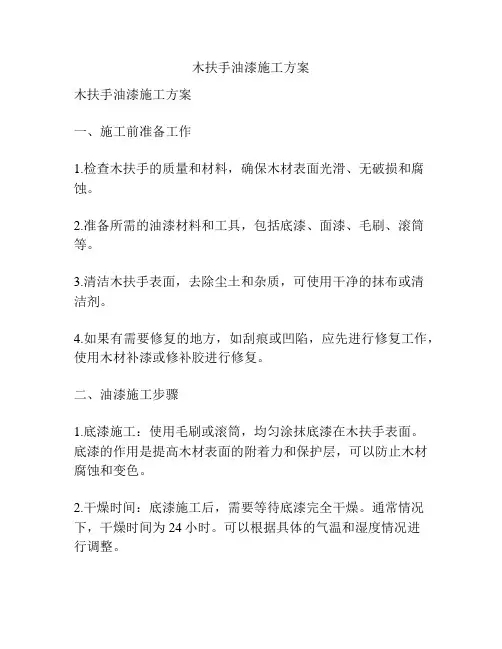 木扶手油漆施工方案

木扶手油漆施工方案

一、施工前准备工作

1.检查木扶手的质量和材料，确保木材表面光滑、无破损和腐蚀。

2.准备所需的油漆材料和工具，包括底漆、面漆、毛刷、滚筒等。

3.清洁木扶手表面，去除尘土和杂质，可使用干净的抹布或清洁剂。

4.如果有需要修复的地方，如刮痕或凹陷，应先进行修复工作，使用木材补漆或修补胶进行修复。

二、油漆施工步骤

1.底漆施工：使用毛刷或滚筒，均匀涂抹底漆在木扶手表面。底漆的作用是提高木材表面的附着力和保护层，可以防止木材腐蚀和变色。

2.干燥时间：底漆施工后，需要等待底漆完全干燥。通常情况下，干燥时间为 24 小时。可以根据具体的气温和湿度情况进行调整。